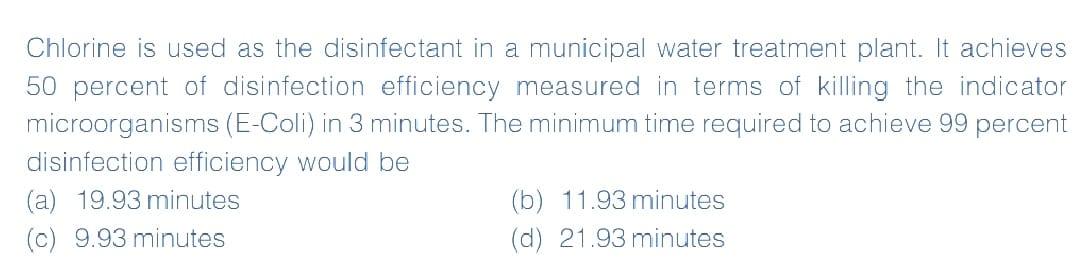 Chlorine is used as the disinfectant in a municipal water treatment plant. It achieves 50 percent of disinfection efficiency measured in terms of killing the indicator microorganisms (E-Coli) in 3 minutes. The minimum time required to achieve 99 percent disinfection efficiency would be

(a) 19.93 minutes
(b) 11.93 minutes
(c) 9.93 minutes
(d) 21.93 minutes